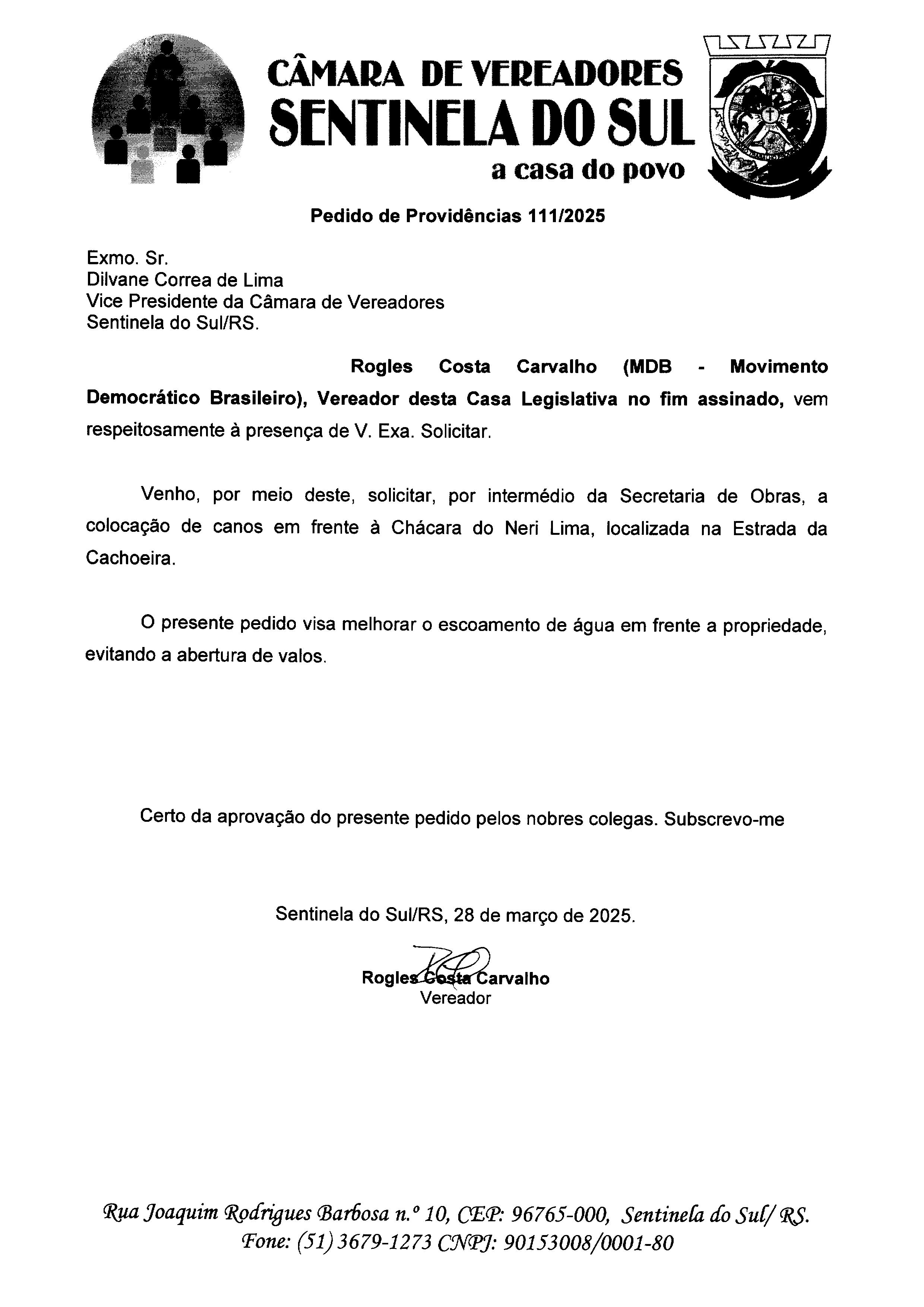 CÂMARA DE VEREADORES
SENTINELA DO SUL
a casa do povo

Pedido de Providências 111/2025

Exmo. Sr.
Dilvane Correa de Lima
Vice Presidente da Câmara de Vereadores
Sentinela do Sul/RS.

Rogles Costa Carvalho (MDB - Movimento Democrático Brasileiro), Vereador desta Casa Legislativa no fim assinado, vem respeitosamente à presença de V. Exa. Solicitar.

Venho, por meio deste, solicitar, por intermédio da Secretaria de Obras, a colocação de canos em frente à Chácara do Neri Lima, localizada na Estrada da Cachoeira.

O presente pedido visa melhorar o escoamento de água em frente a propriedade, evitando a abertura de valos.

Certo da aprovação do presente pedido pelos nobres colegas. Subscrevo-me

Sentinela do Sul/RS, 28 de março de 2025.

Rogles Costa Carvalho
Vereador

Rua Joaquim Rodrigues Barbosa n.º 10, CEP: 96765-000, Sentinela do Sul/ RS.
Fone: (51) 3679-1273 CNPJ: 90153008/0001-80